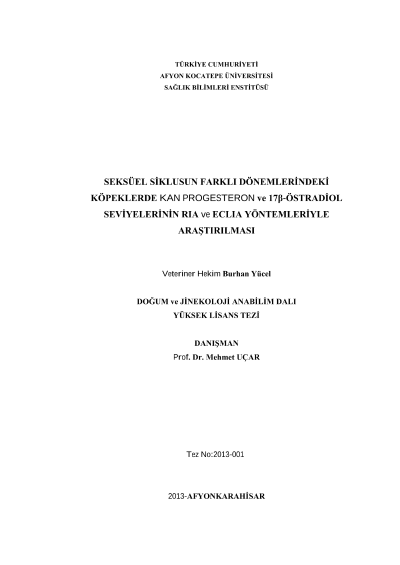 TÜRKİYE CUMHURİYETİ
AFYON KOCATEPE ÜNİVERSİTESİ
SAĞLIK BİLİMLERİ ENSTİTÜSÜ

SEKSÜEL SİKLUSUN FARKLI DÖNEMLERİNDEKİ KÖPEKLERDE KAN PROGESTERON ve 17β-ÖSTRADİOL SEVİYELERİNİN RIA ve ECLIA YÖNTEMLERİYLE ARAŞTIRILMASI

Veteriner Hekim Burhan Yücel

DOĞUM ve JİNEKOLOJİ ANABİLİM DALI
YÜKSEK LİSANS TEZİ

DANIŞMAN
Prof. Dr. Mehmet UÇAR

Tez No:2013-001

2013-AFYONKARAHİSAR